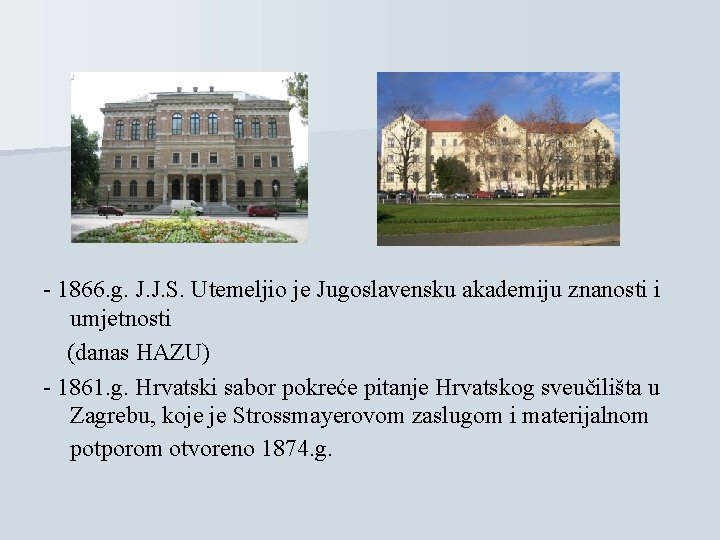 - 1866.g. J.J.S. Utemeljio je Jugoslavensku akademiju znanosti i umjetnosti

(danas HAZU)

- 1861.g. Hrvatski sabor pokreće pitanje Hrvatskog sveučilišta u Zagrebu, koje je Strossmayerovom zaslugom i materijalnom potporom otvoreno 1874.g.